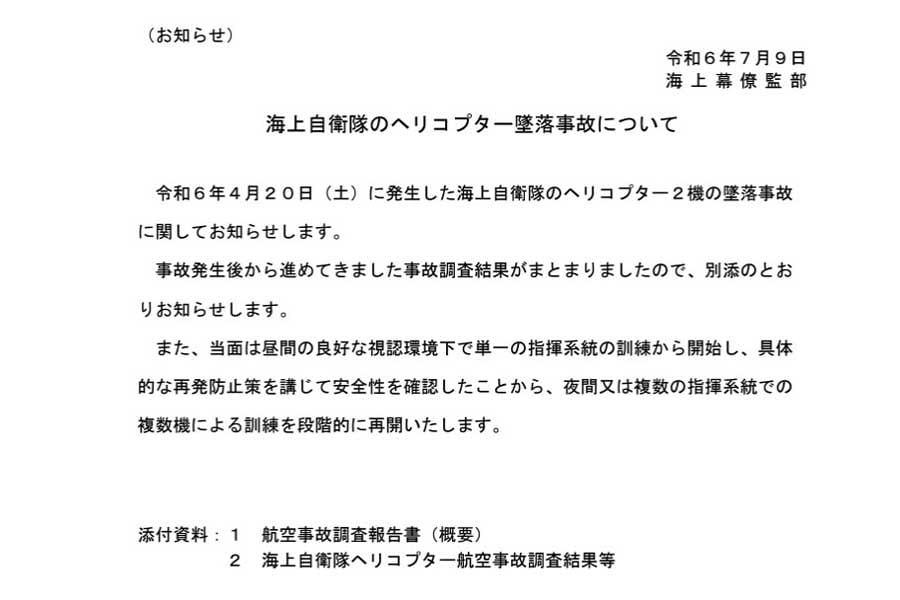 （お知らせ）

令和６年７月９日
海上幕僚監部

海上自衛隊のヘリコプター墜落事故について

令和６年４月２０日（土）に発生した海上自衛隊のヘリコプター２機の墜落事故に関してお知らせします。

事故発生後から進めてきました事故調査結果がまとまりましたので、別添のとおりお知らせします。

また、当面は昼間の良好な視認環境下で単一の指揮系統の訓練から開始し、具体的な再発防止策を講じて安全性を確認したことから、夜間又は複数の指揮系統での複数機による訓練を段階的に再開いたします。

添付資料：１　航空事故調査報告書（概要）
２　海上自衛隊ヘリコプター航空事故調査結果等